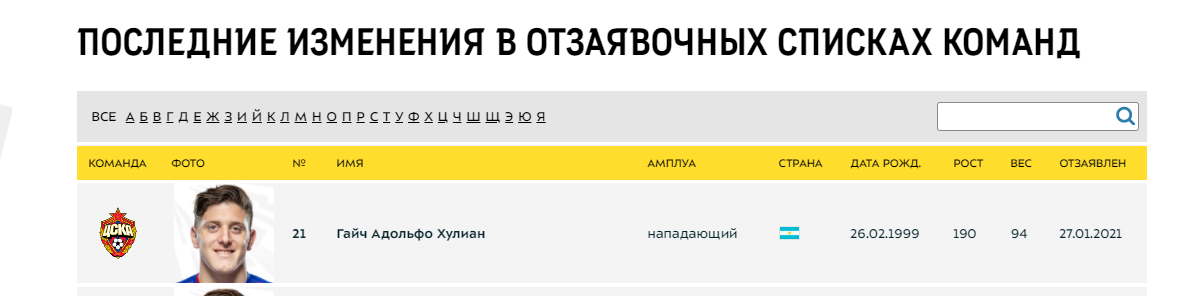 ПОСЛЕДНИЕ ИЗМЕНЕНИЯ В ОТЗАЯВОЧНЫХ СПИСКАХ КОМАНД

ВСЕ А Б В Г Д Е Ж З И Й К Л М Н О П Р С Т У Ф Х Ц Ч Ш Щ Э Ю Я

| КОМАНДА | ФОТО | № | ИМЯ | АМПЛУА | СТРАНА | ДАТА РОЖД. | РОСТ | ВЕС | ОТЗАЯВЛЕН |
|---|---|---|---|---|---|---|---|---|---|
| ЦСКА | | 21 | Гайч Адольфо Хулиан | нападающий | | 26.02.1999 | 190 | 94 | 27.01.2021 |